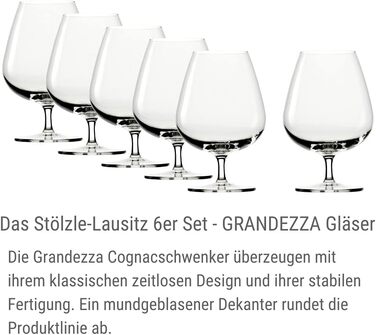 Das Stölzle-Lausitz 6er Set - GRANDEZZA Gläser

Die Grandezza Cognacschwenker überzeugen mit ihrem klassischen zeitlosen Design und ihrer stabilen Fertigung. Ein mundgeblasener Dekanter rundet die Produktlinie ab.